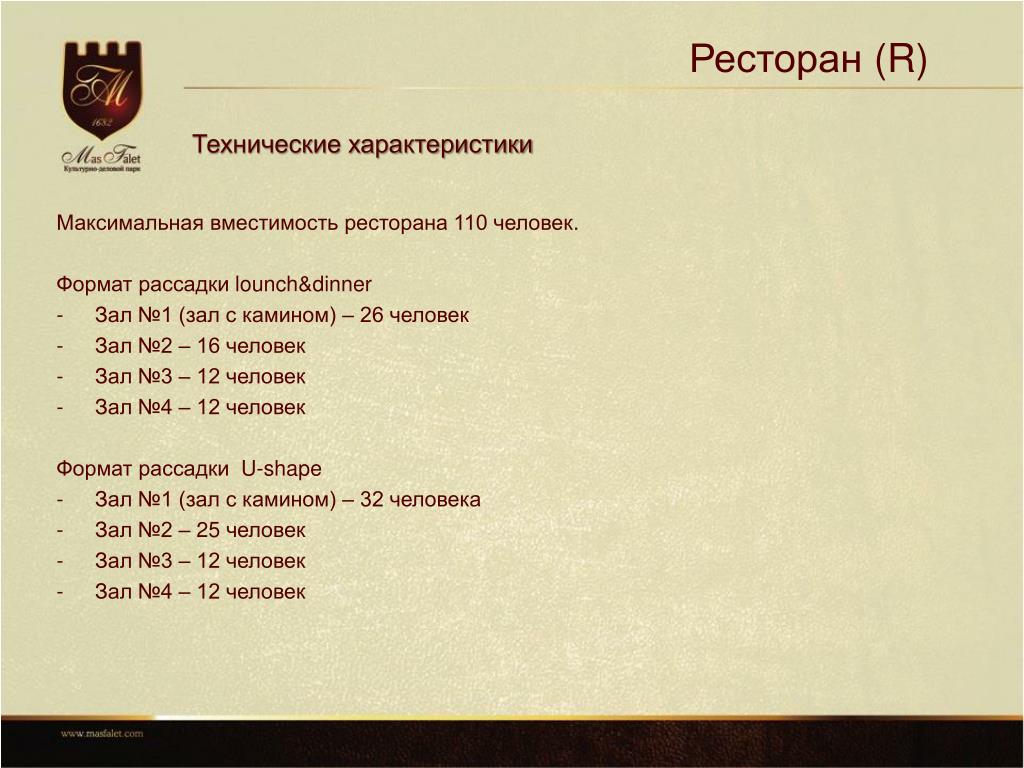 FM
1682
Mas Falet
Культурно-деловой парк

Ресторан (R)

Технические характеристики

Максимальная вместимость ресторана 110 человек.

Формат рассадки lounch&dinner
- Зал №1 (зал с камином) – 26 человек
- Зал №2 – 16 человек
- Зал №3 – 12 человек
- Зал №4 – 12 человек

Формат рассадки U-shape
- Зал №1 (зал с камином) – 32 человека
- Зал №2 – 25 человек
- Зал №3 – 12 человек
- Зал №4 – 12 человек

www.masfalet.com